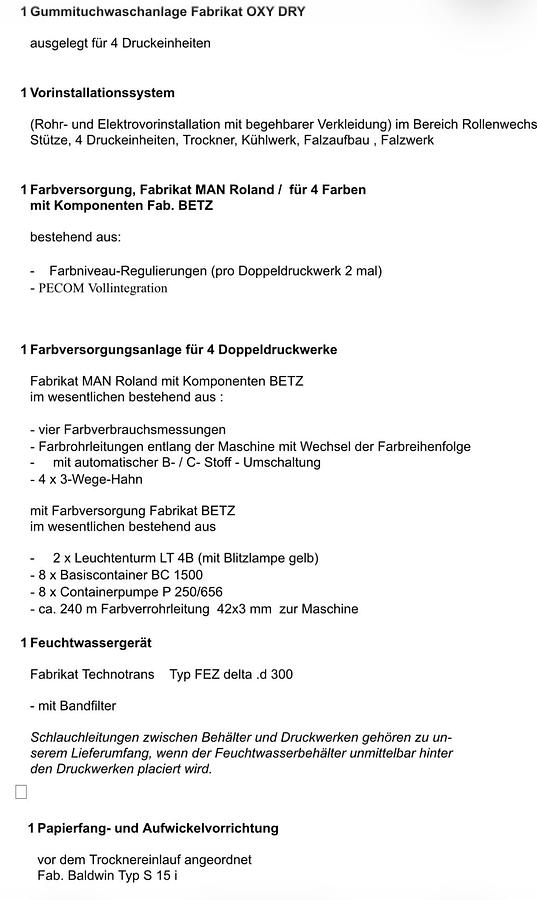 1 Gummituchwaschanlage Fabrikat OXY DRY

ausgelegt für 4 Druckeinheiten

1 Vorinstallationssystem

(Rohr- und Elektrovorinstallation mit begehbarer Verkleidung) im Bereich Rollenwechs Stütze, 4 Druckeinheiten, Trockner, Kühlwerk, Falzaufbau , Falzwerk

1 Farbversorgung, Fabrikat MAN Roland / für 4 Farben
mit Komponenten Fab. BETZ

bestehend aus:

- Farbniveau-Regulierungen (pro Doppeldruckwerk 2 mal)
- PECOM Vollintegration

1 Farbversorgungsanlage für 4 Doppeldruckwerke

Fabrikat MAN Roland mit Komponenten BETZ
im wesentlichen bestehend aus :

- vier Farbverbrauchsmessungen
- Farbrohrleitungen entlang der Maschine mit Wechsel der Farbreihenfolge
- mit automatischer B- / C- Stoff - Umschaltung
- 4 x 3-Wege-Hahn

mit Farbversorgung Fabrikat BETZ
im wesentlichen bestehend aus

- 2 x Leuchtenturm LT 4B (mit Blitzlampe gelb)
- 8 x Basiscontainer BC 1500
- 8 x Containerpumpe P 250/656
- ca. 240 m Farbverrohrleitung 42x3 mm zur Maschine

1 Feuchtwassergerät

Fabrikat Technotrans Typ FEZ delta .d 300

- mit Bandfilter

Schlauchleitungen zwischen Behälter und Druckwerken gehören zu unserem Lieferumfang, wenn der Feuchtwasserbehälter unmittelbar hinter den Druckwerken placiert wird.

1 Papierfang- und Aufwickelvorrichtung

vor dem Trocknereinlauf angeordnet
Fab. Baldwin Typ S 15 i